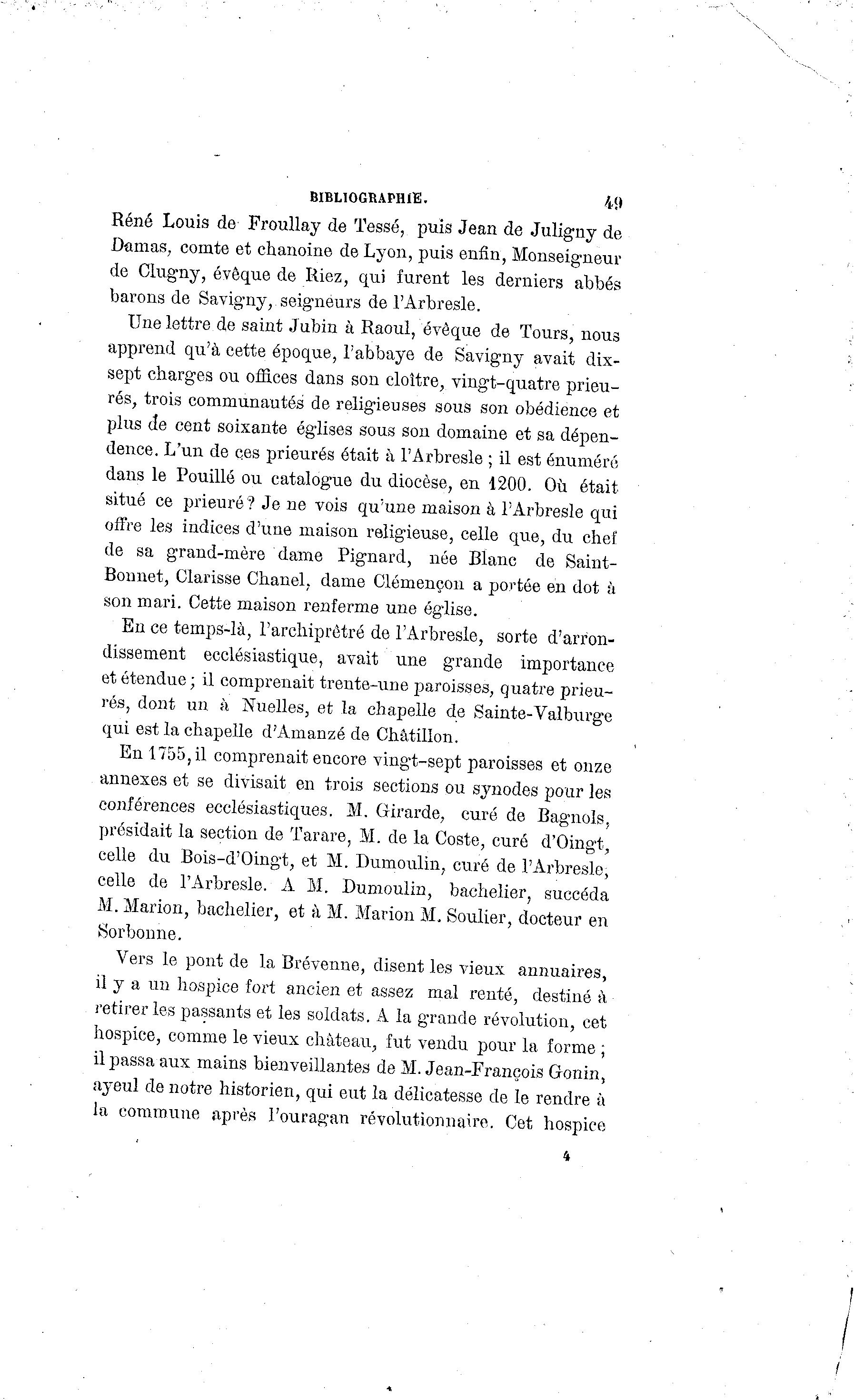 BIBLIOGRAPHIE. 49

Réné Louis de Froullay de Tessé, puis Jean de Juligny de Damas, comte et chanoine de Lyon, puis enfin, Monseigneur de Clugny, évêque de Riez, qui furent les derniers abbés barons de Savigny, seigneurs de l'Arbresle.

Une lettre de saint Jubin à Raoul, évêque de Tours, nous apprend qu'à cette époque, l'abbaye de Savigny avait dix-sept charges ou offices dans son cloître, vingt-quatre prieurés, trois communautés de religieuses sous son obédience et plus de cent soixante églises sous son domaine et sa dépendence. L'un de ces prieurés était à l'Arbresle ; il est énuméré dans le Pouillé ou catalogue du diocèse, en 1200. Où était situé ce prieuré ? Je ne vois qu'une maison à l'Arbresle qui offre les indices d'une maison religieuse, celle que, du chef de sa grand-mère dame Pignard, née Blanc de Saint-Bonnet, Clarisse Chanel, dame Clémençon a portée en dot à son mari. Cette maison renferme une église.

En ce temps-là, l'archiprêtré de l'Arbresle, sorte d'arrondissement ecclésiastique, avait une grande importance et étendue ; il comprenait trente-une paroisses, quatre prieurés, dont un à Nuelles, et la chapelle de Sainte-Valburge qui est la chapelle d'Amanzé de Châtillon.

En 1755, il comprenait encore vingt-sept paroisses et onze annexes et se divisait en trois sections ou synodes pour les conférences ecclésiastiques. M. Girarde, curé de Bagnols, présidait la section de Tarare, M. de la Coste, curé d'Oingt, celle du Bois-d'Oingt, et M. Dumoulin, curé de l'Arbresle, celle de l'Arbresle. A M. Dumoulin, bachelier, succéda M. Marion, bachelier, et à M. Marion M. Soulier, docteur en Sorbonne.

Vers le pont de la Brévenne, disent les vieux annuaires, il y a un hospice fort ancien et assez mal renté, destiné à retirer les passants et les soldats. A la grande révolution, cet hospice, comme le vieux château, fut vendu pour la forme ; il passa aux mains bienveillantes de M. Jean-François Gonin, ayeul de notre historien, qui eut la délicatesse de le rendre à la commune après l'ouragan révolutionnaire. Cet hospice

4